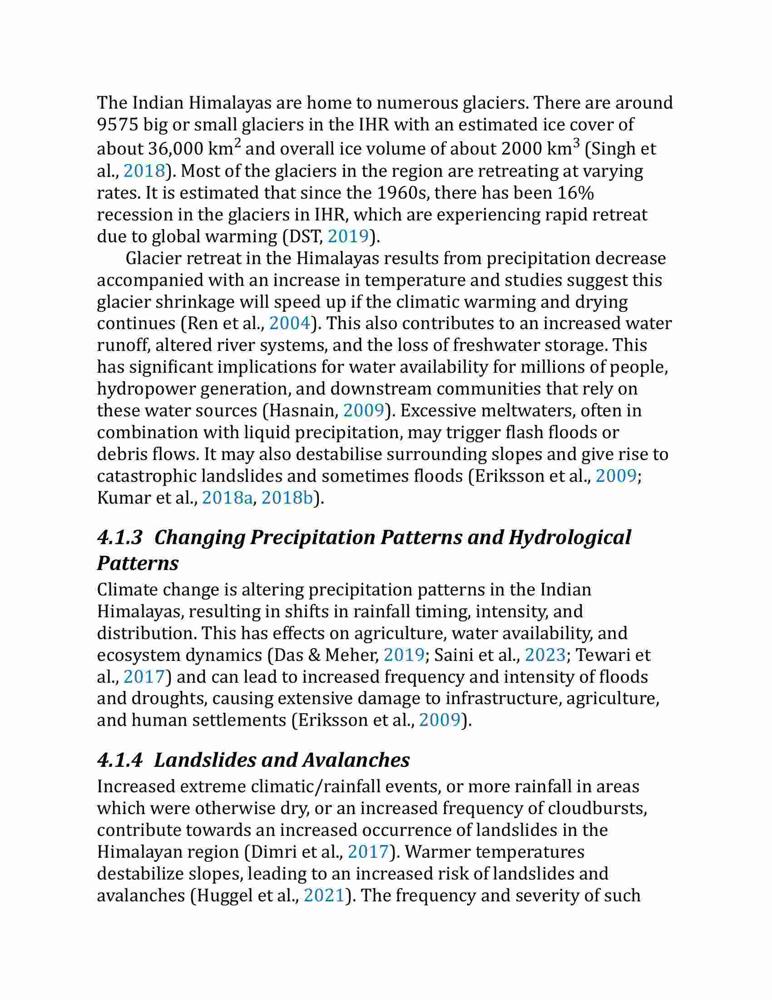 The Indian Himalayas are home to numerous glaciers. There are around 9575 big or small glaciers in the IHR with an estimated ice cover of about 36,000 km$^2$ and overall ice volume of about 2000 km$^3$ (Singh et al., 2018). Most of the glaciers in the region are retreating at varying rates. It is estimated that since the 1960s, there has been 16% recession in the glaciers in IHR, which are experiencing rapid retreat due to global warming (DST, 2019).

Glacier retreat in the Himalayas results from precipitation decrease accompanied with an increase in temperature and studies suggest this glacier shrinkage will speed up if the climatic warming and drying continues (Ren et al., 2004). This also contributes to an increased water runoff, altered river systems, and the loss of freshwater storage. This has significant implications for water availability for millions of people, hydropower generation, and downstream communities that rely on these water sources (Hasnain, 2009). Excessive meltwaters, often in combination with liquid precipitation, may trigger flash floods or debris flows. It may also destabilise surrounding slopes and give rise to catastrophic landslides and sometimes floods (Eriksson et al., 2009; Kumar et al., 2018a, 2018b).

4.1.3 Changing Precipitation Patterns and Hydrological Patterns

Climate change is altering precipitation patterns in the Indian Himalayas, resulting in shifts in rainfall timing, intensity, and distribution. This has effects on agriculture, water availability, and ecosystem dynamics (Das & Meher, 2019; Saini et al., 2023; Tewari et al., 2017) and can lead to increased frequency and intensity of floods and droughts, causing extensive damage to infrastructure, agriculture, and human settlements (Eriksson et al., 2009).

4.1.4 Landslides and Avalanches

Increased extreme climatic/rainfall events, or more rainfall in areas which were otherwise dry, or an increased frequency of cloudbursts, contribute towards an increased occurrence of landslides in the Himalayan region (Dimri et al., 2017). Warmer temperatures destabilize slopes, leading to an increased risk of landslides and avalanches (Huggel et al., 2021). The frequency and severity of such